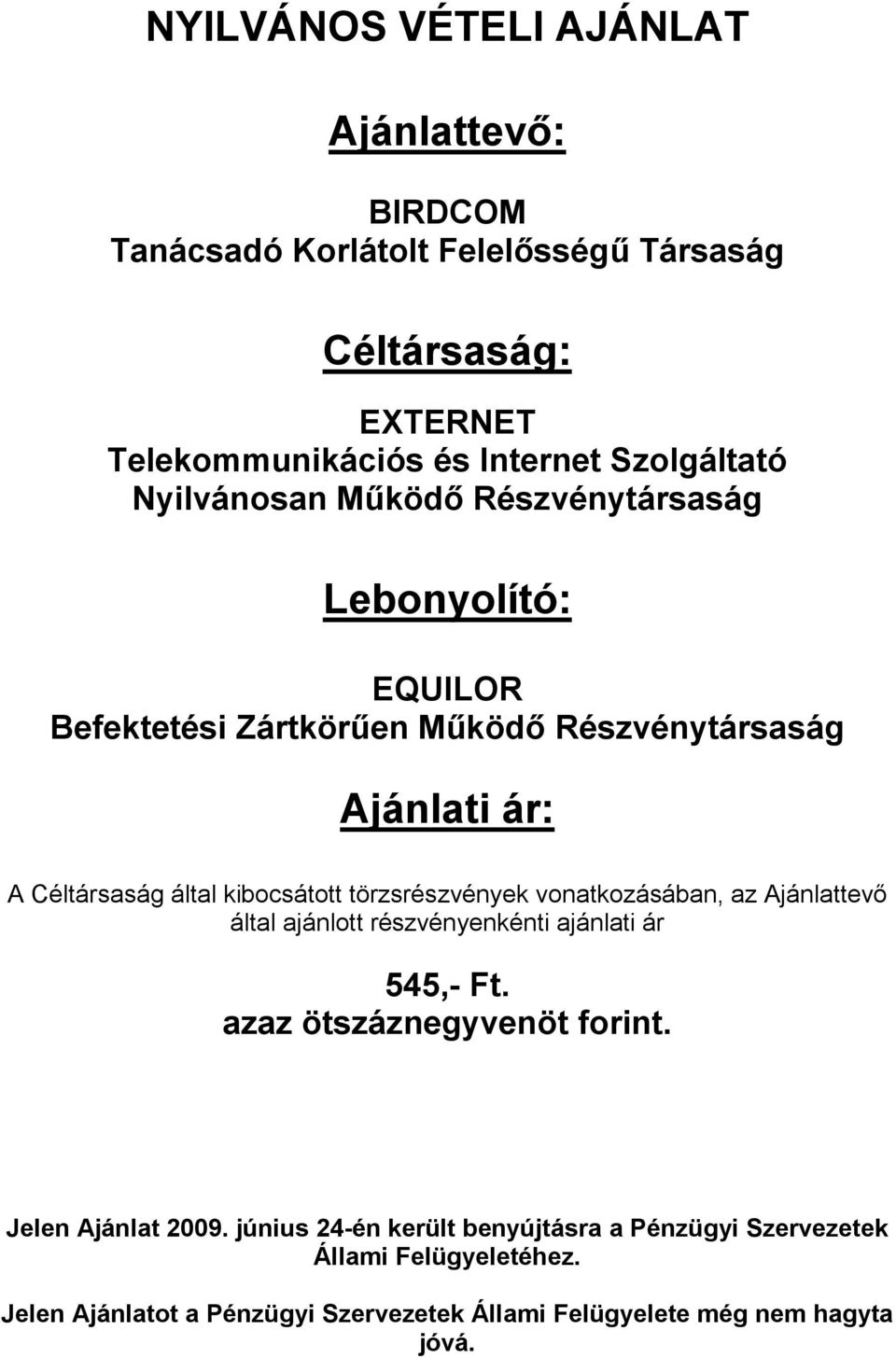 NYILVÁNOS VÉTELI AJÁNLAT

Ajánlattevő:

BIRDCOM
Tanácsadó Korlátolt Felelősségű Társaság

Céltársaság:

EXTERNET
Telekommunikációs és Internet Szolgáltató
Nyilvánosan Működő Részvénytársaság

Lebonyolító:

EQUILOR
Befektetési Zártkörűen Működő Részvénytársaság

Ajánlati ár:

A Céltársaság által kibocsátott törzsrészvények vonatkozásában, az Ajánlattevő által ajánlott részvényenkénti ajánlati ár

545,- Ft.
azaz ötszáznegyvenöt forint.

Jelen Ajánlat 2009. június 24-én került benyújtásra a Pénzügyi Szervezetek Állami Felügyeletéhez.

Jelen Ajánlatot a Pénzügyi Szervezetek Állami Felügyelete még nem hagyta jóvá.